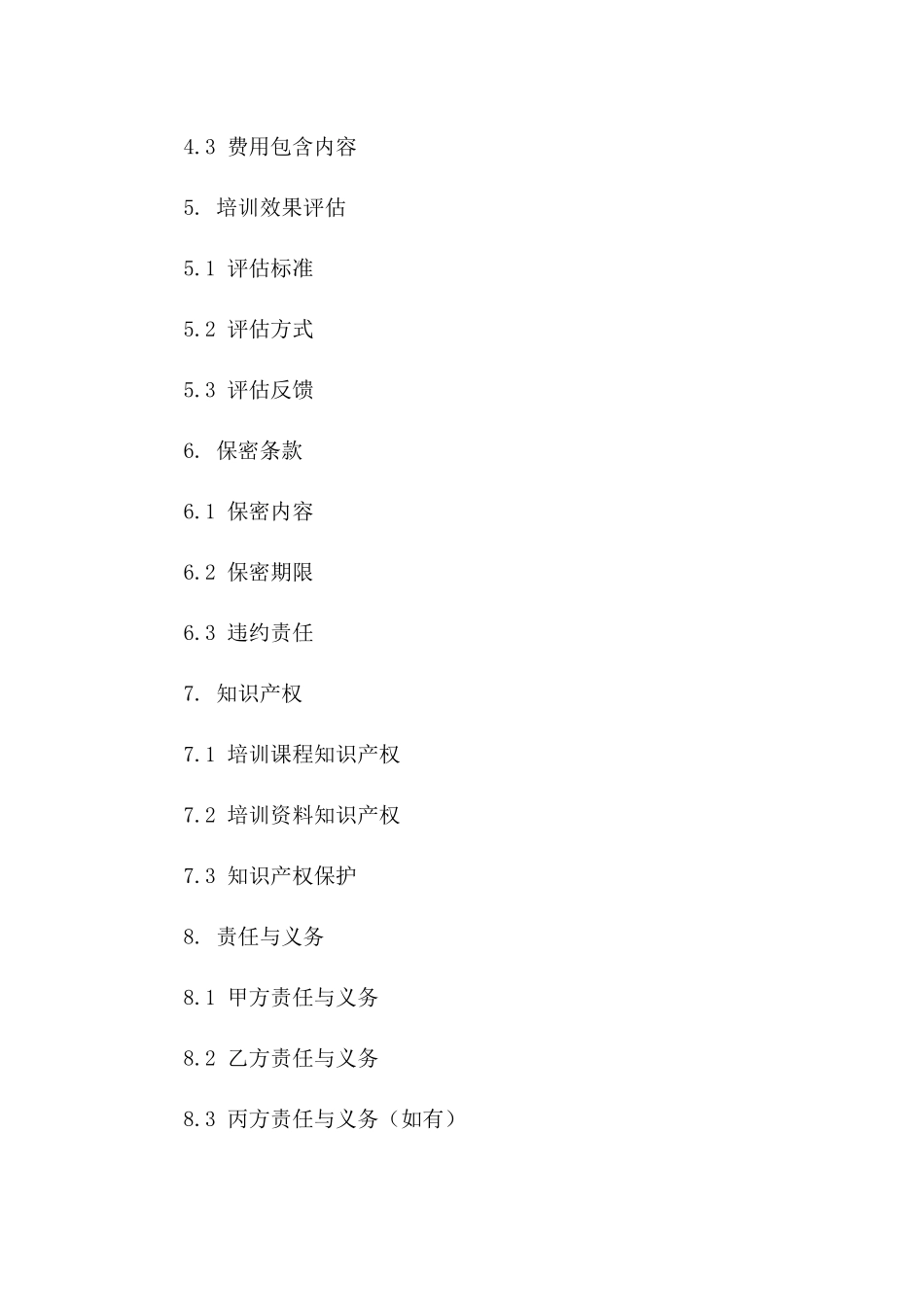 4.3 费用包含内容

5. 培训效果评估

5.1 评估标准

5.2 评估方式

5.3 评估反馈

6. 保密条款

6.1 保密内容

6.2 保密期限

6.3 违约责任

7. 知识产权

7.1 培训课程知识产权

7.2 培训资料知识产权

7.3 知识产权保护

8. 责任与义务

8.1 甲方责任与义务

8.2 乙方责任与义务

8.3 丙方责任与义务（如有）